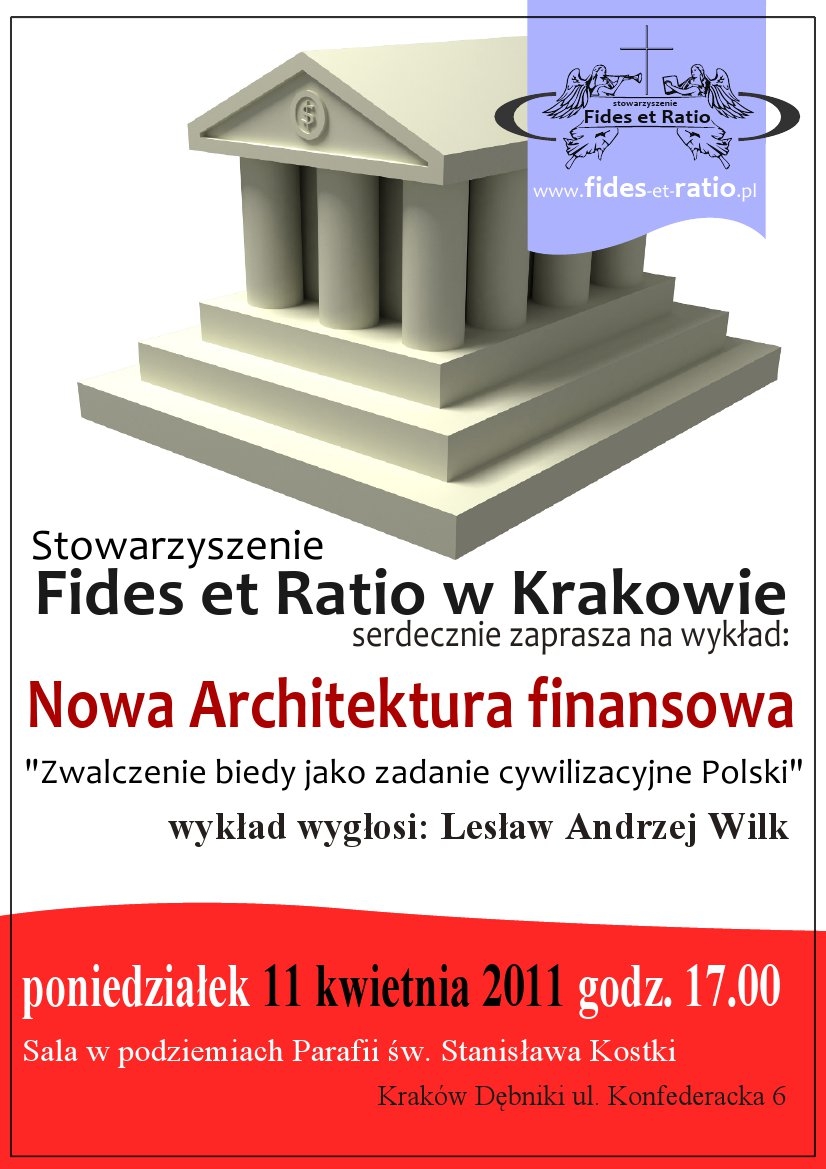 stowarzyszenie
Fides et Ratio

www.fides-et-ratio.pl

Stowarzyszenie
Fides et Ratio w Krakowie
serdecznie zaprasza na wykład:

Nowa Architektura finansowa

"Zwalczenie biedy jako zadanie cywilizacyjne Polski"

wykład wygłosi: Lesław Andrzej Wilk

poniedziałek 11 kwietnia 2011 godz. 17.00

Sala w podziemiach Parafii św. Stanisława Kostki

Kraków Dębniki ul. Konfederacka 6